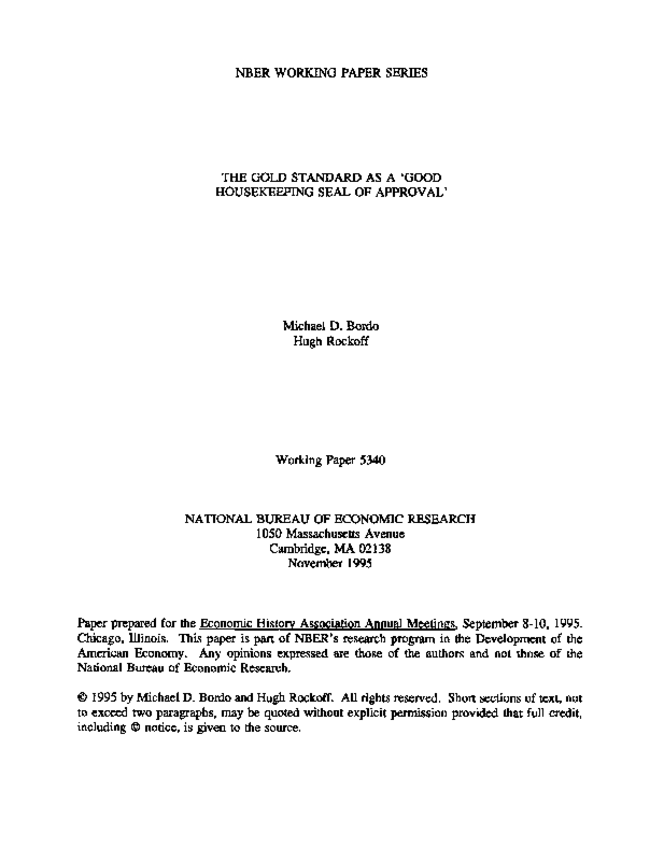 NBER WORKING PAPER SERIES

THE GOLD STANDARD AS A 'GOOD HOUSEKEEPING SEAL OF APPROVAL'

Michael D. Bordo
Hugh Rockoff

Working Paper 5340

NATIONAL BUREAU OF ECONOMIC RESEARCH
1050 Massachusetts Avenue
Cambridge, MA 02138
November 1995

Paper prepared for the Economic History Association Annual Meetings, September 8-10, 1995. Chicago, Illinois. This paper is part of NBER's research program in the Development of the American Economy. Any opinions expressed are those of the authors and not those of the National Bureau of Economic Research.

© 1995 by Michael D. Bordo and Hugh Rockoff. All rights reserved. Short sections of text, not to exceed two paragraphs, may be quoted without explicit permission provided that full credit, including © notice, is given to the source.